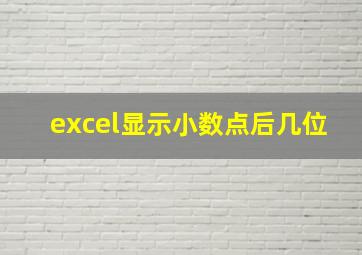 excel显示小数点后几位